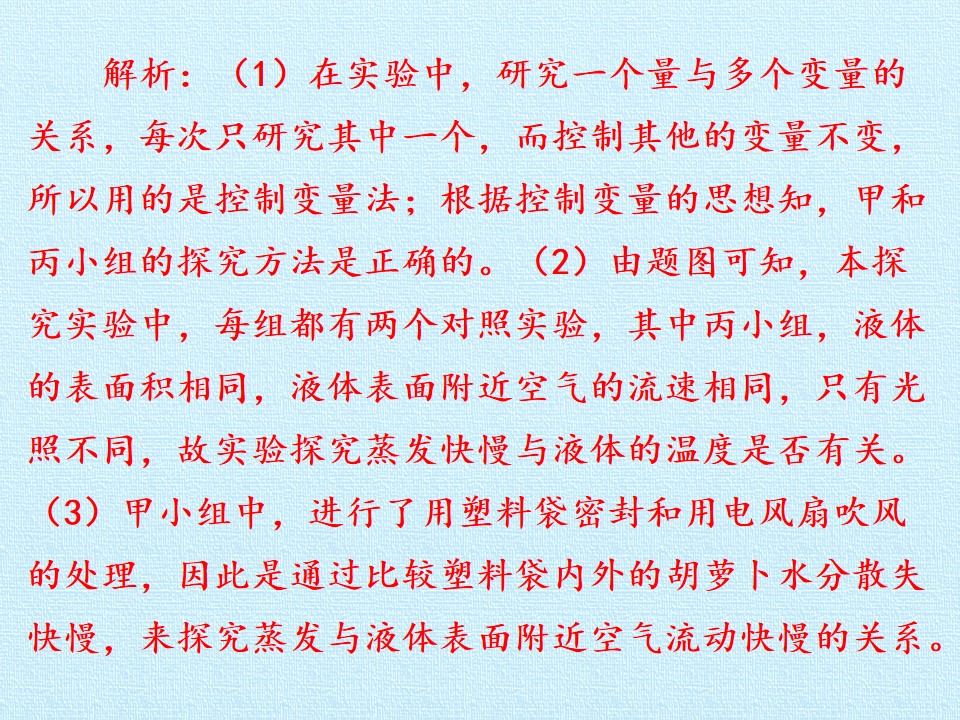 解析：（1）在实验中，研究一个量与多个变量的关系，每次只研究其中一个，而控制其他的变量不变，所以用的是控制变量法；根据控制变量的思想知，甲和丙小组的探究方法是正确的。（2）由题图可知，本探究实验中，每组都有两个对照实验，其中丙小组，液体的表面积相同，液体表面附近空气的流速相同，只有光照不同，故实验探究蒸发快慢与液体的温度是否有关。（3）甲小组中，进行了用塑料袋密封和用电风扇吹风的处理，因此是通过比较塑料袋内外的胡萝卜水分散失快慢，来探究蒸发与液体表面附近空气流动快慢的关系。